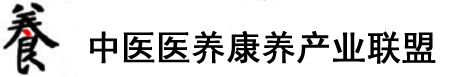 養 中医医养康养产业联盟